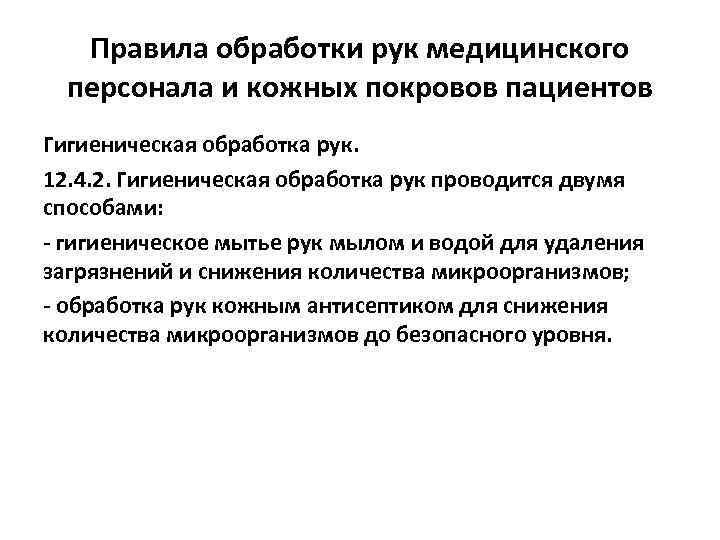 Правила обработки рук медицинского персонала и кожных покровов пациентов

Гигиеническая обработка рук.

12.4.2. Гигиеническая обработка рук проводится двумя способами:

- гигиеническое мытье рук мылом и водой для удаления загрязнений и снижения количества микроорганизмов;

- обработка рук кожным антисептиком для снижения количества микроорганизмов до безопасного уровня.